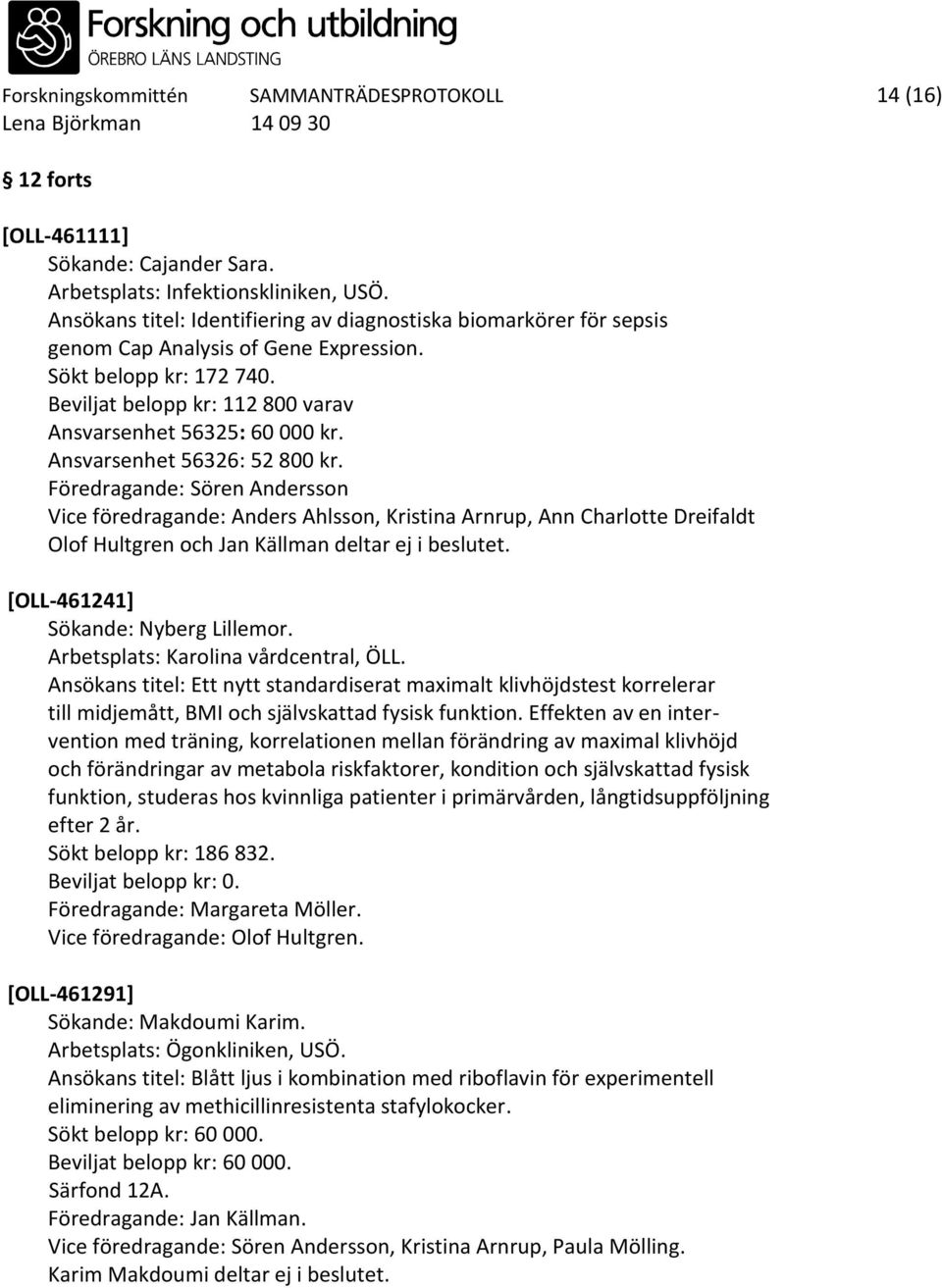 Forskning och utbildning
ÖREBRO LÄNS LANDSTING

Forskningskommittén SAMMANTRÄDESPROTOKOLL 14 (16)
Lena Björkman 14 09 30

§ 12 forts

[OLL-461111]
Sökande: Cajander Sara.
Arbetsplats: Infektionskliniken, USÖ.
Ansökans titel: Identifiering av diagnostiska biomarkörer för sepsis genom Cap Analysis of Gene Expression.
Sökt belopp kr: 172 740.
Beviljat belopp kr: 112 800 varav
Ansvarsenhet 56325: 60 000 kr.
Ansvarsenhet 56326: 52 800 kr.
Föredragande: Sören Andersson
Vice föredragande: Anders Ahlsson, Kristina Arnrup, Ann Charlotte Dreifaldt
Olof Hultgren och Jan Källman deltar ej i beslutet.

[OLL-461241]
Sökande: Nyberg Lillemor.
Arbetsplats: Karolina vårdcentral, ÖLL.
Ansökans titel: Ett nytt standardiserat maximalt klivhöjdstest korrelerar till midjemått, BMI och självskattad fysisk funktion. Effekten av en intervention med träning, korrelationen mellan förändring av maximal klivhöjd och förändringar av metabola riskfaktorer, kondition och självskattad fysisk funktion, studeras hos kvinnliga patienter i primärvården, långtidsuppföljning efter 2 år.
Sökt belopp kr: 186 832.
Beviljat belopp kr: 0.
Föredragande: Margareta Möller.
Vice föredragande: Olof Hultgren.

[OLL-461291]
Sökande: Makdoumi Karim.
Arbetsplats: Ögonkliniken, USÖ.
Ansökans titel: Blått ljus i kombination med riboflavin för experimentell eliminering av methicillinresistenta stafylokocker.
Sökt belopp kr: 60 000.
Beviljat belopp kr: 60 000.
Särfond 12A.
Föredragande: Jan Källman.
Vice föredragande: Sören Andersson, Kristina Arnrup, Paula Mölling.
Karim Makdoumi deltar ej i beslutet.